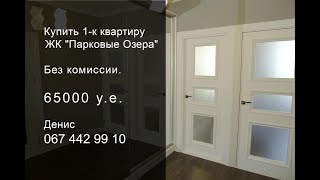 Купить 1-к квартиру
ЖК "Парковые Озера"

Без комиссии.

65000 у.е.

Денис
067 442 99 10